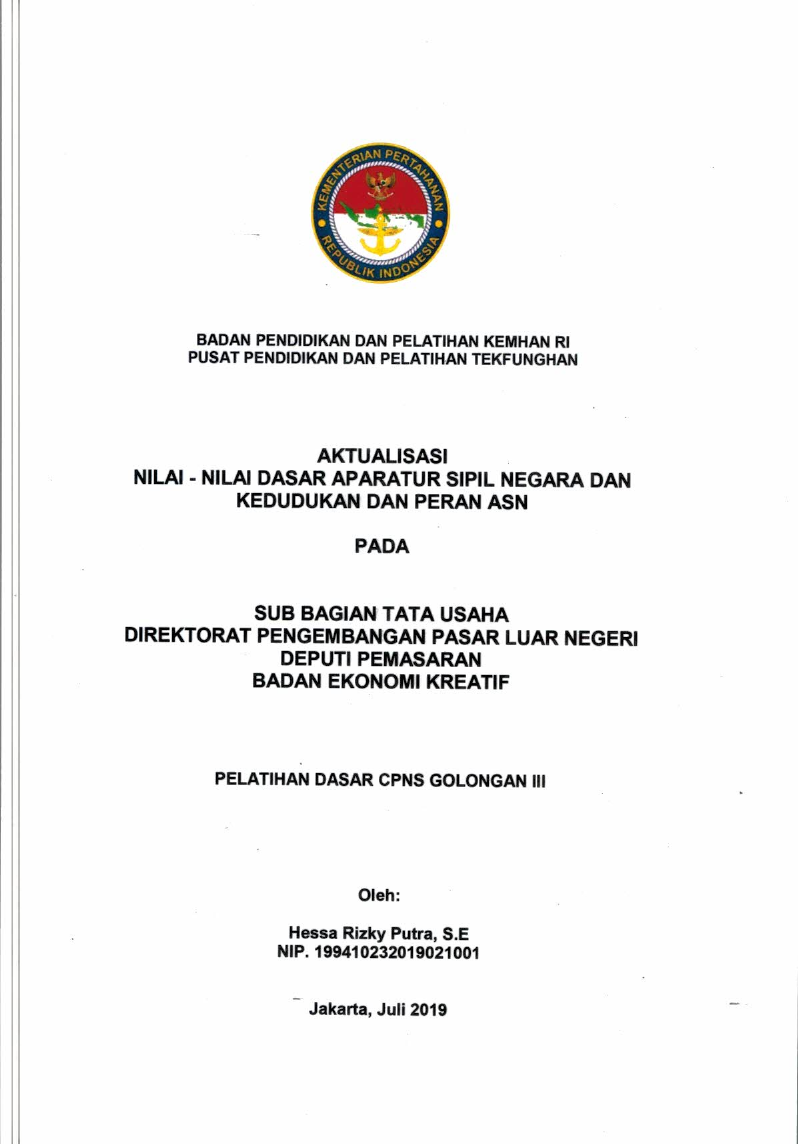 KEMENTERIAN PERTAHANAN
REPUBLIK INDONESIA

BADAN PENDIDIKAN DAN PELATIHAN KEMHAN RI
PUSAT PENDIDIKAN DAN PELATIHAN TEKFUNGHAN

AKTUALISASI
NILAI - NILAI DASAR APARATUR SIPIL NEGARA DAN KEDUDUKAN DAN PERAN ASN

PADA

SUB BAGIAN TATA USAHA
DIREKTORAT PENGEMBANGAN PASAR LUAR NEGERI
DEPUTI PEMASARAN
BADAN EKONOMI KREATIF

PELATIHAN DASAR CPNS GOLONGAN III

Oleh:

Hessa Rizky Putra, S.E
NIP. 199410232019021001

Jakarta, Juli 2019